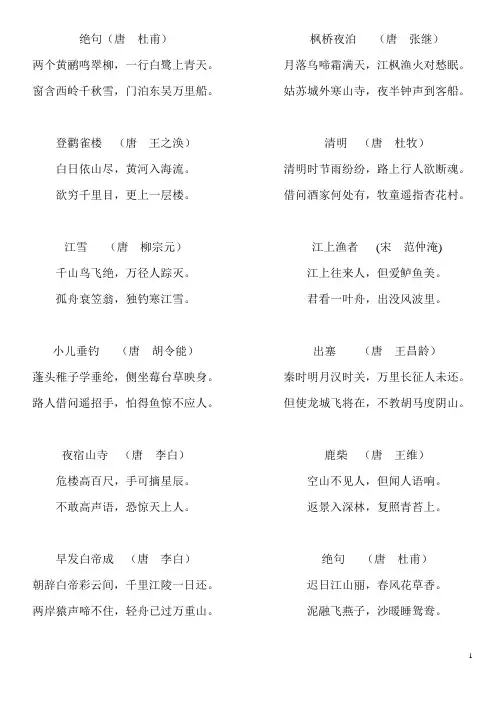 绝句（唐　杜甫）
两个黄鹂鸣翠柳，一行白鹭上青天。
窗含西岭千秋雪，门泊东吴万里船。

登鹳雀楼　（唐　王之涣）
白日依山尽，黄河入海流。
欲穷千里目，更上一层楼。

江雪　（唐　柳宗元）
千山鸟飞绝，万径人踪灭。
孤舟蓑笠翁，独钓寒江雪。

小儿垂钓　（唐　胡令能）
蓬头稚子学垂纶，侧坐莓台草映身。
路人借问遥招手，怕得鱼惊不应人。

夜宿山寺　（唐　李白）
危楼高百尺，手可摘星辰。
不敢高声语，恐惊天上人。

早发白帝成　（唐　李白）
朝辞白帝彩云间，千里江陵一日还。
两岸猿声啼不住，轻舟已过万重山。

枫桥夜泊　（唐　张继）
月落乌啼霜满天，江枫渔火对愁眠。
姑苏城外寒山寺，夜半钟声到客船。

清明　（唐　杜牧）
清明时节雨纷纷，路上行人欲断魂。
借问酒家何处有，牧童遥指杏花村。

江上渔者　(宋　范仲淹)
江上往来人，但爱鲈鱼美。
君看一叶舟，出没风波里。

出塞　（唐　王昌龄）
秦时明月汉时关，万里长征人未还。
但使龙城飞将在，不教胡马度阴山。

鹿柴　（唐　王维）
空山不见人，但闻人语响。
返景入深林，复照青苔上。

绝句　（唐　杜甫）
迟日江山丽，春风花草香。
泥融飞燕子，沙暖睡鸳鸯。

1